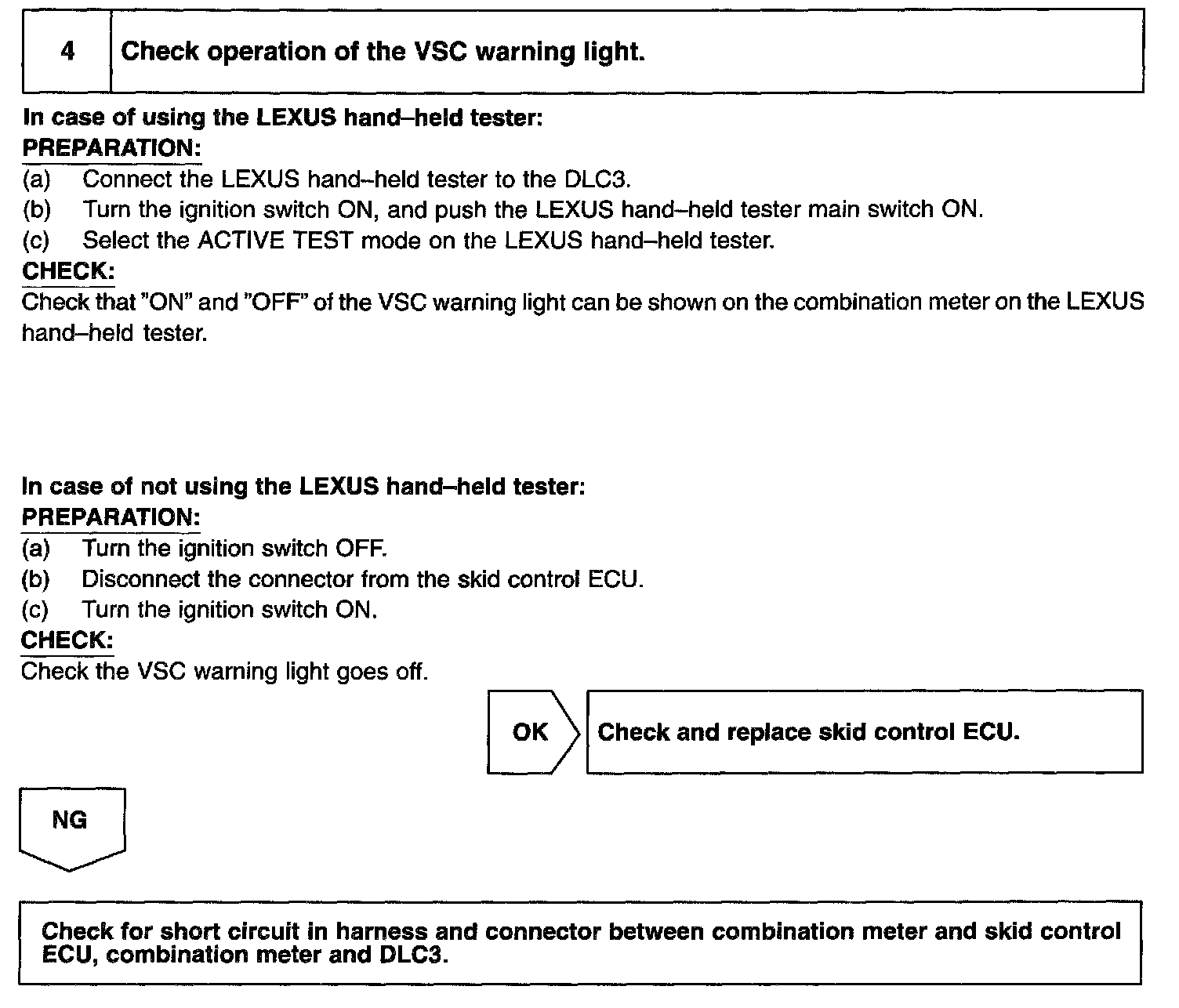 4 Check operation of the VSC warning light.

In case of using the LEXUS hand–held tester:
PREPARATION:
(a) Connect the LEXUS hand–held tester to the DLC3.
(b) Turn the ignition switch ON, and push the LEXUS hand–held tester main switch ON.
(c) Select the ACTIVE TEST mode on the LEXUS hand–held tester.
CHECK:
Check that "ON" and "OFF" of the VSC warning light can be shown on the combination meter on the LEXUS hand–held tester.

In case of not using the LEXUS hand–held tester:
PREPARATION:
(a) Turn the ignition switch OFF.
(b) Disconnect the connector from the skid control ECU.
(c) Turn the ignition switch ON.
CHECK:
Check the VSC warning light goes off.

OK

Check and replace skid control ECU.

NG

Check for short circuit in harness and connector between combination meter and skid control ECU, combination meter and DLC3.